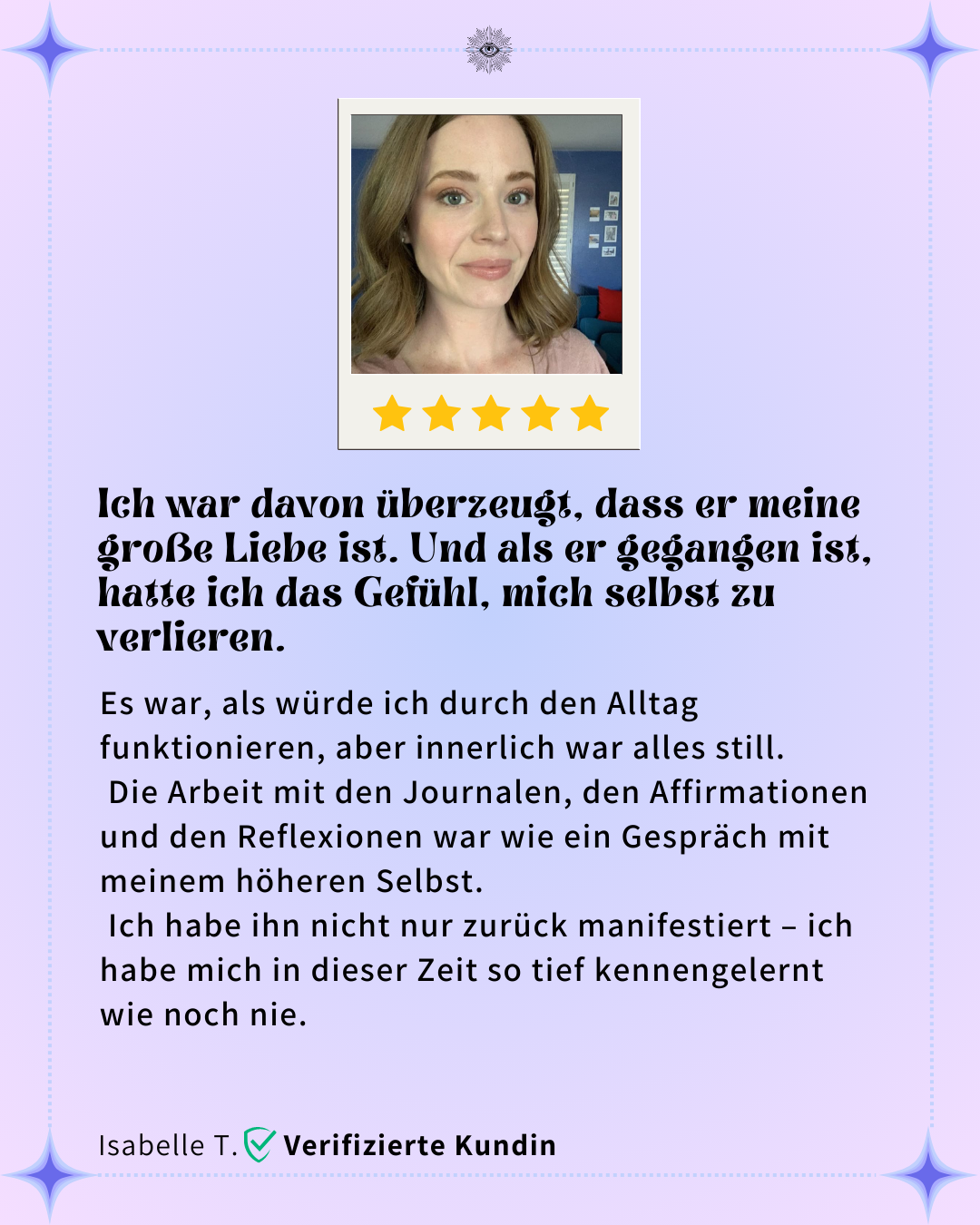 Ich war davon überzeugt, dass er meine große Liebe ist. Und als er gegangen ist, hatte ich das Gefühl, mich selbst zu verlieren.

Es war, als würde ich durch den Alltag funktionieren, aber innerlich war alles still.

Die Arbeit mit den Journalen, den Affirmationen und den Reflexionen war wie ein Gespräch mit meinem höheren Selbst.

Ich habe ihn nicht nur zurück manifestiert – ich habe mich in dieser Zeit so tief kennengelernt wie noch nie.

Isabelle T. Verifizierte Kundin